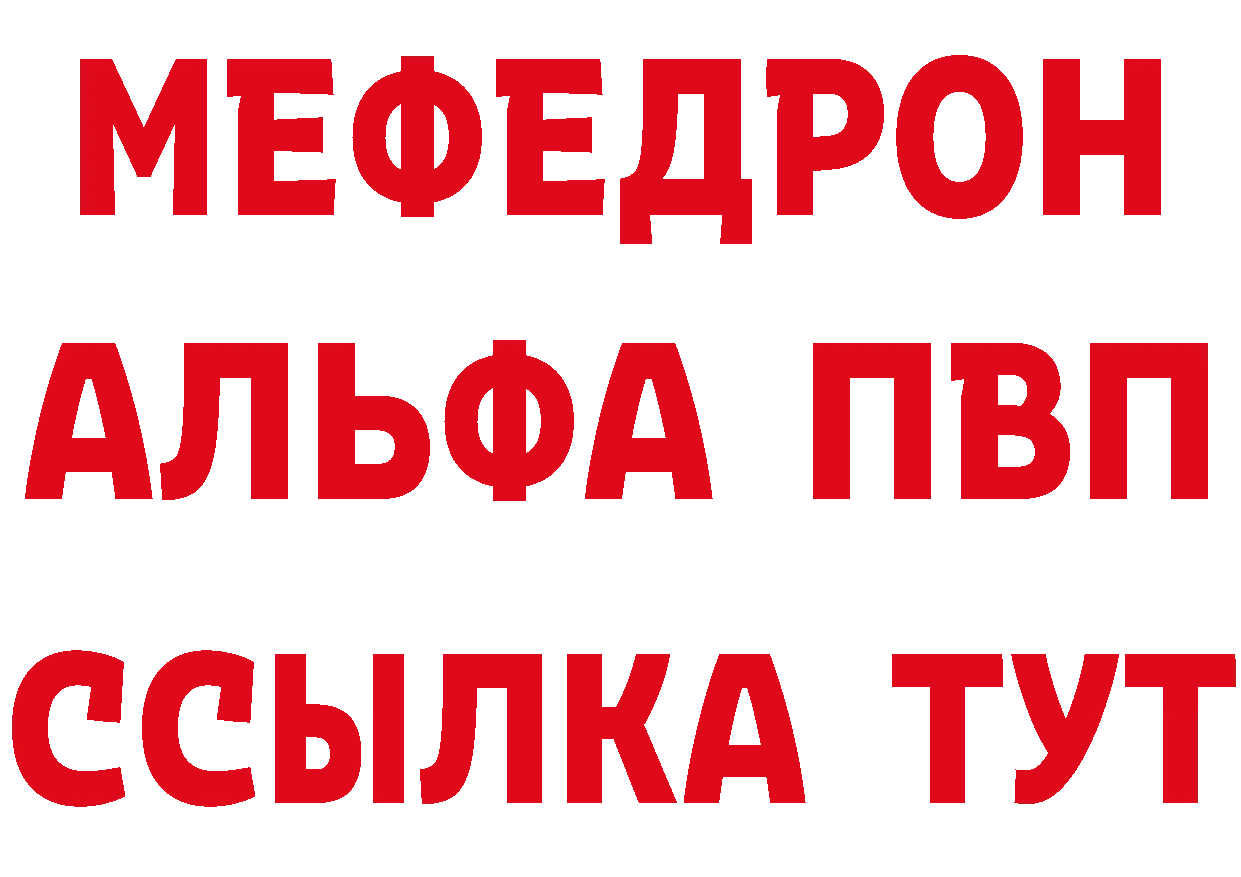 МЕФЕДРОН
АЛЬФА ПВП
ССЫЛКА ТУТ